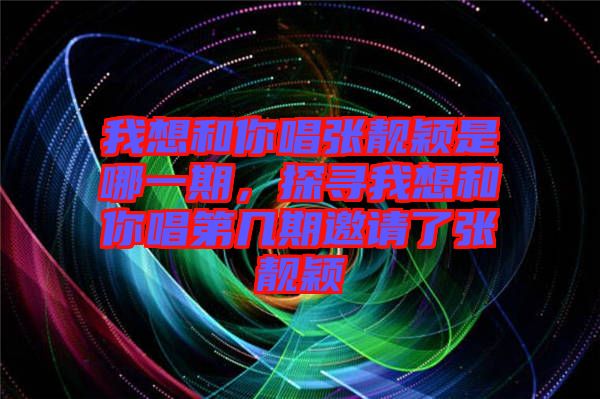 我想和你唱张靓颖是哪一期，探寻我想和你唱第几期邀请了张靓颖